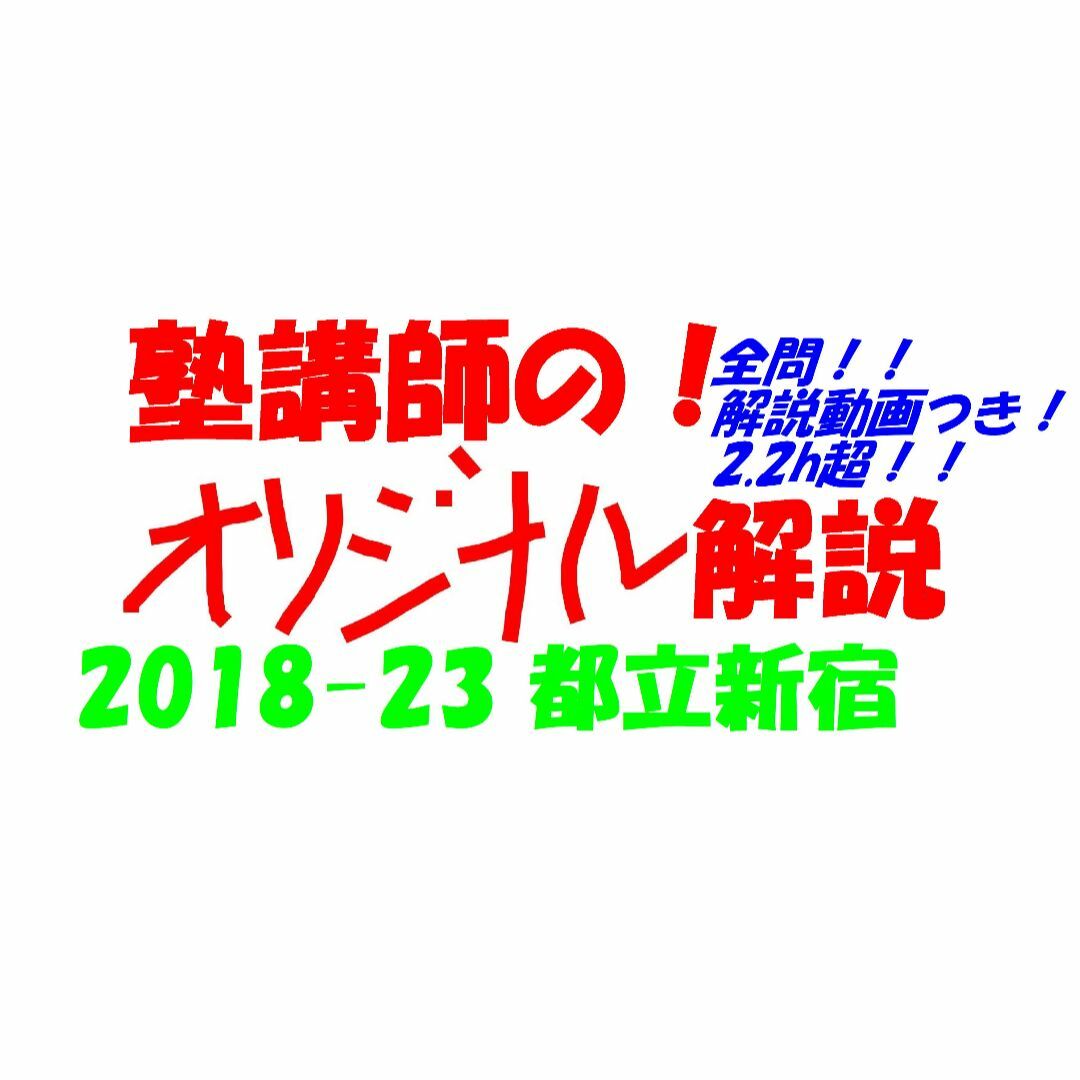 塾講師の！

全問！！
解説動画つき！
2.2h超！！

オリジナル解説

2018-23 都立新宿